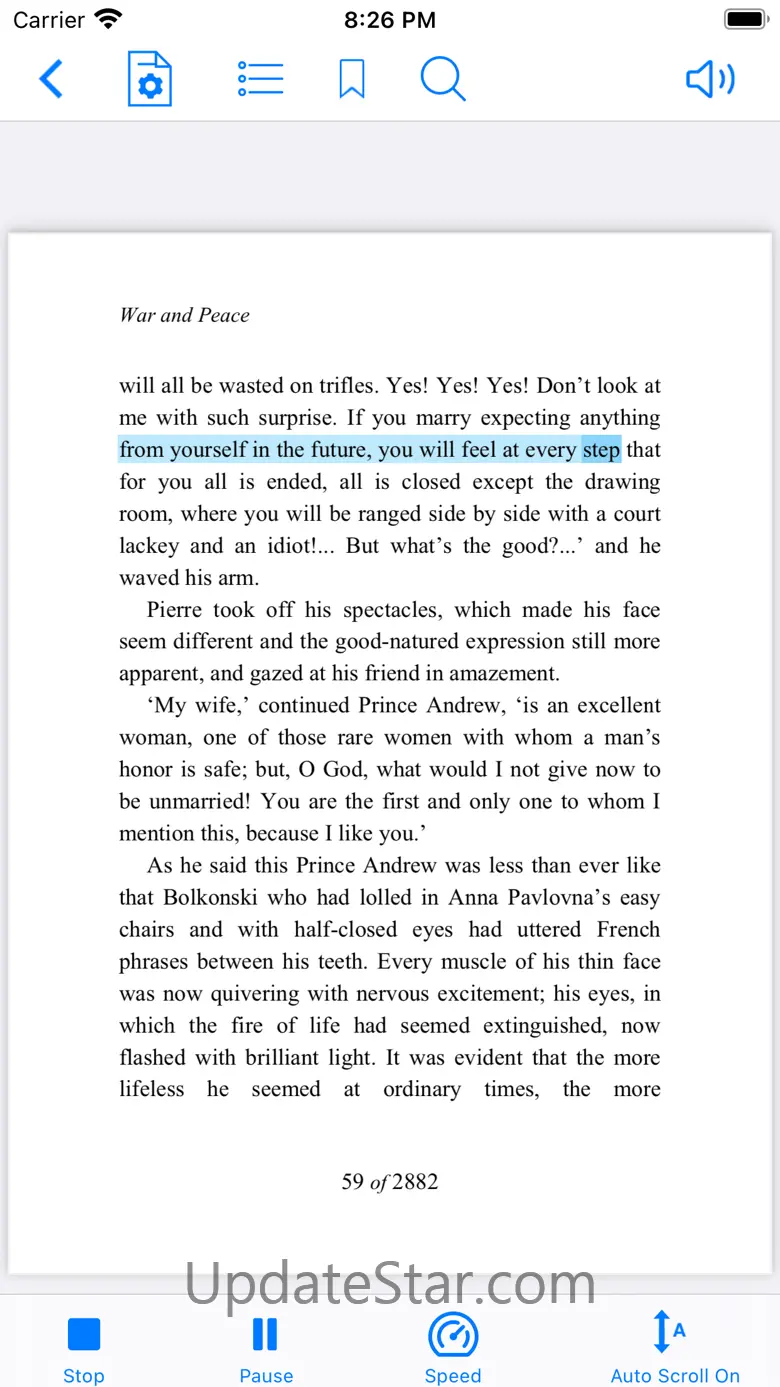 Carrier 8:26 PM

War and Peace

will all be wasted on trifles. Yes! Yes! Yes! Don’t look at me with such surprise. If you marry expecting anything from yourself in the future, you will feel at every step that for you all is ended, all is closed except the drawing room, where you will be ranged side by side with a court lackey and an idiot!... But what’s the good?...’ and he waved his arm.

Pierre took off his spectacles, which made his face seem different and the good-natured expression still more apparent, and gazed at his friend in amazement.

‘My wife,’ continued Prince Andrew, ‘is an excellent woman, one of those rare women with whom a man’s honor is safe; but, O God, what would I not give now to be unmarried! You are the first and only one to whom I mention this, because I like you.’

As he said this Prince Andrew was less than ever like that Bolkonski who had lolled in Anna Pavlovna’s easy chairs and with half-closed eyes had uttered French phrases between his teeth. Every muscle of his thin face was now quivering with nervous excitement; his eyes, in which the fire of life had seemed extinguished, now flashed with brilliant light. It was evident that the more lifeless he seemed at ordinary times, the more

59 of 2882

UpdateStar.com

Stop Pause Speed Auto Scroll On